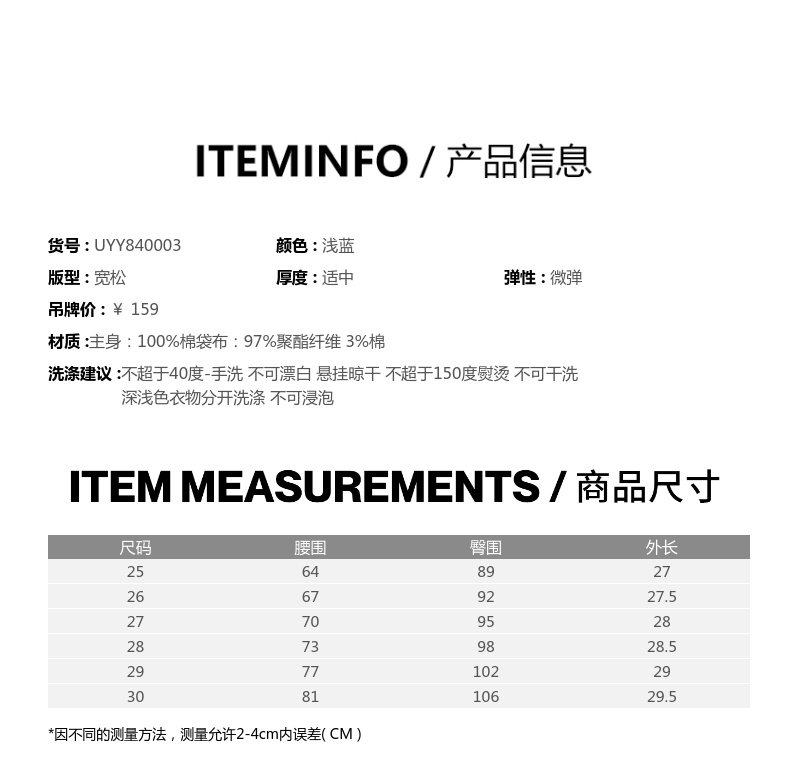 ITEMINFO / 产品信息

货号：UYY840003　颜色：浅蓝

版型：宽松　厚度：适中　弹性：微弹

吊牌价：￥ 159

材质：主身：100%棉袋布：97%聚酯纤维 3%棉

洗涤建议：不超于40度-手洗 不可漂白 悬挂晾干 不超于150度熨烫 不可干洗 深浅色衣物分开洗涤 不可浸泡

ITEM MEASUREMENTS / 商品尺寸

| 尺码 | 腰围 | 臀围 | 外长 |
|---|---|---|---|
| 25 | 64 | 89 | 27 |
| 26 | 67 | 92 | 27.5 |
| 27 | 70 | 95 | 28 |
| 28 | 73 | 98 | 28.5 |
| 29 | 77 | 102 | 29 |
| 30 | 81 | 106 | 29.5 |

*因不同的测量方法，测量允许2-4cm内误差( CM )